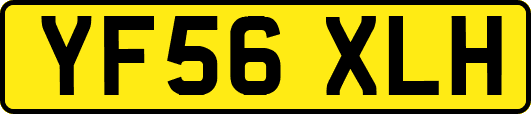 YF56 XLH